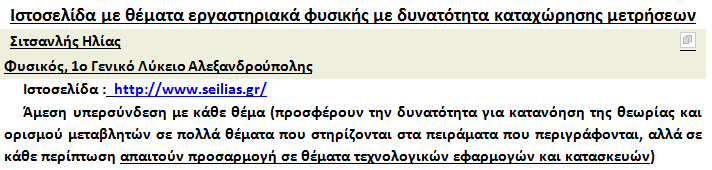 Ιστοσελίδα με θέματα εργαστηριακά φυσικής με δυνατότητα καταχώρησης μετρήσεων

Σιτσανλής Ηλίας

Φυσικός, 1ο Γενικό Λύκειο Αλεξανδρούπολης

Ιστοσελίδα : http://www.seilias.gr/

Άμεση υπερσύνδεση με κάθε θέμα (προσφέρουν την δυνατότητα για κατανόηση της θεωρίας και ορισμού μεταβλητών σε πολλά θέματα που στηρίζονται στα πειράματα που περιγράφονται, αλλά σε κάθε περίπτωση απαιτούν προσαρμογή σε θέματα τεχνολογικών εφαρμογών και κατασκευών)